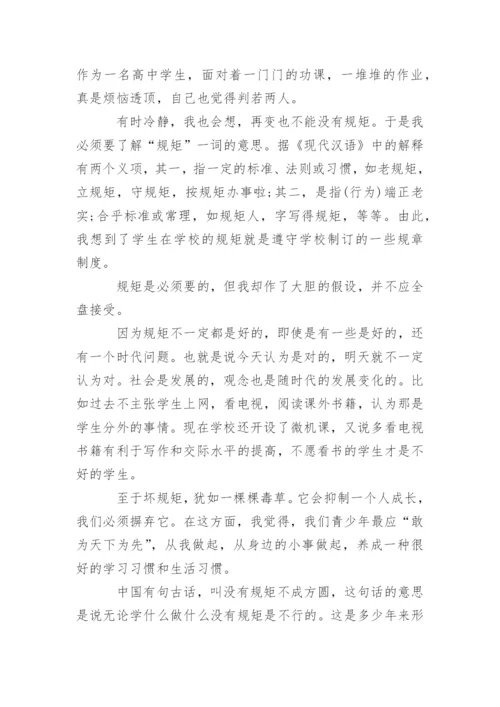 作为一名高中学生，面对着一门门的功课，一堆堆的作业，真是烦恼透顶，自己也觉得判若两人。

有时冷静，我也会想，再变也不能没有规矩。于是我必须要了解“规矩”一词的意思。据《现代汉语》中的解释有两个义项，其一，指一定的标准、法则或习惯，如老规矩，立规矩，守规矩，按规矩办事啦;其二，是指(行为)端正老实;合乎标准或常理，如规矩人，字写得规矩，等等。由此，我想到了学生在学校的规矩就是遵守学校制订的一些规章制度。

规矩是必须要的，但我却作了大胆的假设，并不应全盘接受。

因为规矩不一定都是好的，即使是有一些是好的，还有一个时代问题。也就是说今天认为是对的，明天就不一定认为对。社会是发展的，观念也是随时代的发展变化的。比如过去不主张学生上网，看电视，阅读课外书籍，认为那是学生分外的事情。现在学校还开设了微机课，又说多看电视书籍有利于写作和交际水平的提高，不愿看书的学生才是不好的学生。

至于坏规矩，犹如一棵棵毒草。它会抑制一个人成长，我们必须摒弃它。在这方面，我觉得，我们青少年最应“敢为天下为先”，从我做起，从身边的小事做起，养成一种很好的学习习惯和生活习惯。

中国有句古话，叫没有规矩不成方圆，这句话的意思是说无论学什么做什么没有规矩是不行的。这是多少年来形